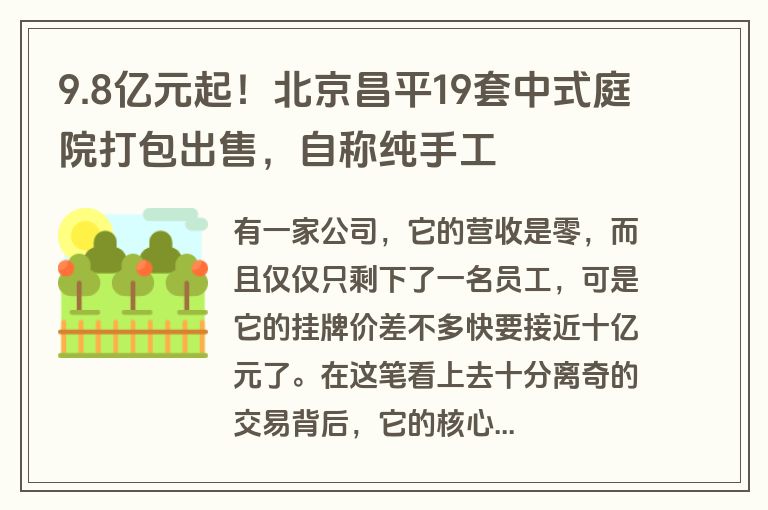 9.8亿元起！北京昌平19套中式庭院打包出售，自称纯手工

有一家公司，它的营收是零，而且仅仅只剩下了一名员工，可是它的挂牌价差不多快要接近十亿元了。在这笔看上去十分离奇的交易背后，它的核心...